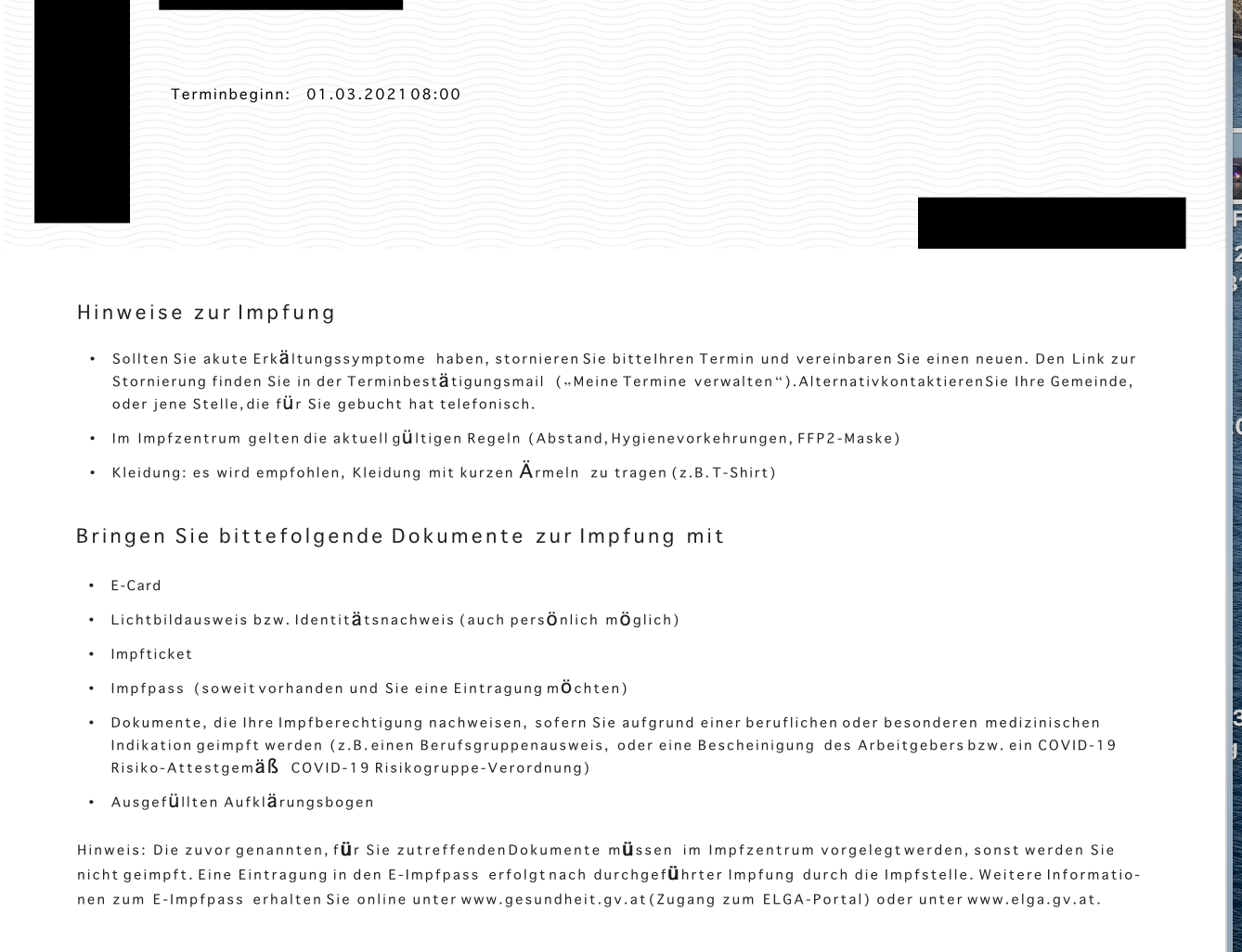 Terminbeginn: 01.03.2021 08:00

Hinweise zur Impfung

• Sollten Sie akute Erkältungssymptome haben, stornieren Sie bitte Ihren Termin und vereinbaren Sie einen neuen. Den Link zur Stornierung finden Sie in der Terminbestätigungsmail („Meine Termine verwalten“). Alternativ kontaktieren Sie Ihre Gemeinde, oder jene Stelle, die für Sie gebucht hat telefonisch.

• Im Impfzentrum gelten die aktuell gültigen Regeln (Abstand, Hygienevorkehrungen, FFP2-Maske)

• Kleidung: es wird empfohlen, Kleidung mit kurzen Ärmeln zu tragen (z.B. T-Shirt)

Bringen Sie bitte folgende Dokumente zur Impfung mit

• E-Card

• Lichtbildausweis bzw. Identitätsnachweis (auch persönlich möglich)

• Impfticket

• Impfpass (soweit vorhanden und Sie eine Eintragung möchten)

• Dokumente, die Ihre Impfberechtigung nachweisen, sofern Sie aufgrund einer beruflichen oder besonderen medizinischen Indikation geimpft werden (z.B. einen Berufsgruppenausweis, oder eine Bescheinigung des Arbeitgebers bzw. ein COVID-19 Risiko-Attest gemäß COVID-19 Risikogruppe-Verordnung)

• Ausgefüllten Aufklärungsbogen

Hinweis: Die zuvor genannten, für Sie zutreffenden Dokumente müssen im Impfzentrum vorgelegt werden, sonst werden Sie nicht geimpft. Eine Eintragung in den E-Impfpass erfolgt nach durchgeführter Impfung durch die Impfstelle. Weitere Informationen zum E-Impfpass erhalten Sie online unter www.gesundheit.gv.at (Zugang zum ELGA-Portal) oder unter www.elga.gv.at.